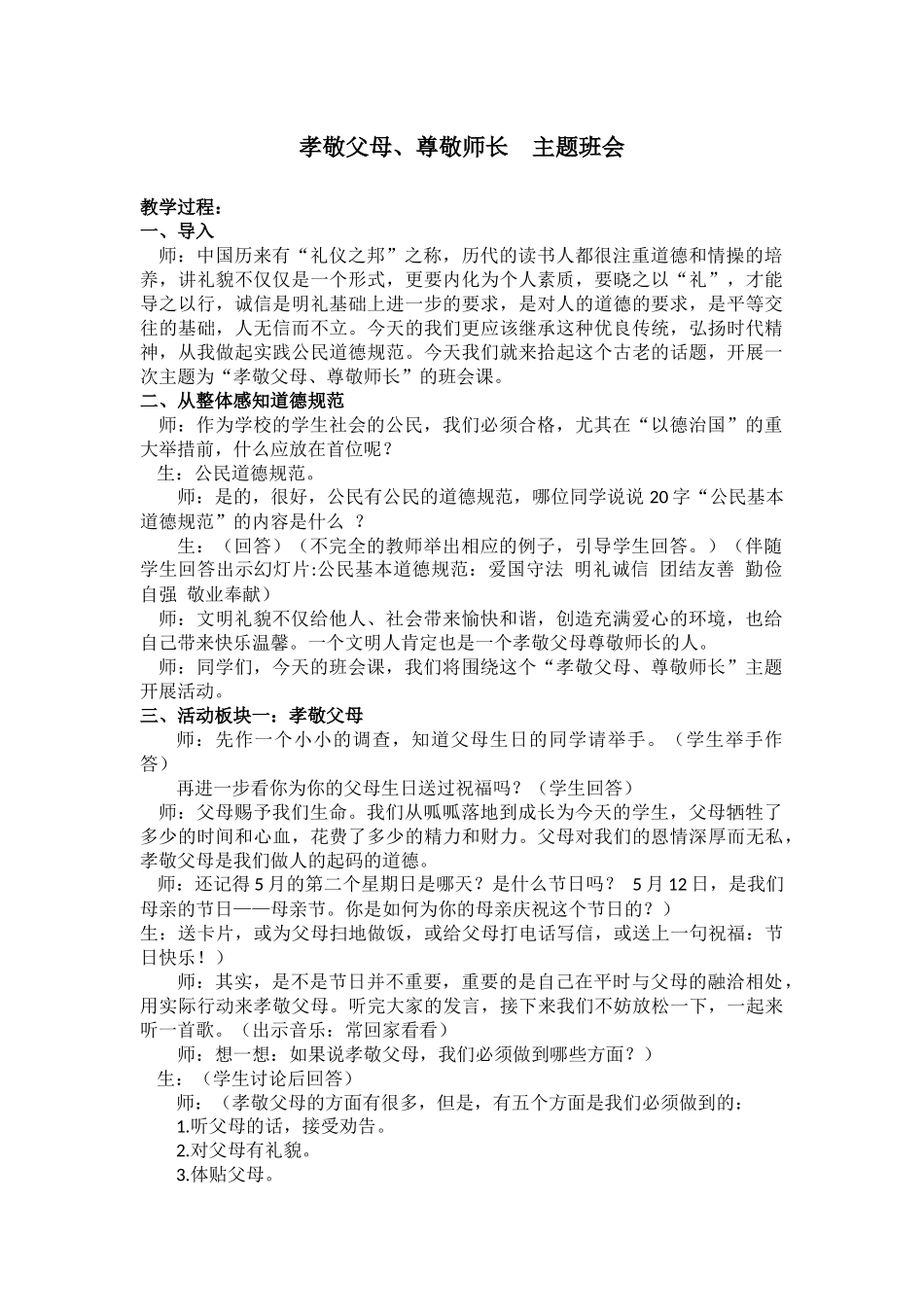 孝敬父母、尊敬师长　主题班会

教学过程：
一、导入
师：中国历来有“礼仪之邦”之称，历代的读书人都很注重道德和情操的培养，讲礼貌不仅仅是一个形式，更要内化为个人素质，要晓之以“礼”，才能导之以行，诚信是明礼基础上进一步的要求，是对人的道德的要求，是平等交往的基础，人无信而不立。今天的我们更应该继承这种优良传统，弘扬时代精神，从我做起实践公民道德规范。今天我们就来拾起这个古老的话题，开展一次主题为“孝敬父母、尊敬师长”的班会课。
二、从整体感知道德规范
师：作为学校的学生社会的公民，我们必须合格，尤其在“以德治国”的重大举措前，什么应放在首位呢？
生：公民道德规范。
师：是的，很好，公民有公民的道德规范，哪位同学说说 20 字“公民基本道德规范”的内容是什么 ？
生：（回答）（不完全的教师举出相应的例子，引导学生回答。）（伴随学生回答出示幻灯片:公民基本道德规范：爱国守法 明礼诚信 团结友善 勤俭自强 敬业奉献）
师：文明礼貌不仅给他人、社会带来愉快和谐，创造充满爱心的环境，也给自己带来快乐温馨。一个文明人肯定也是一个孝敬父母尊敬师长的人。
师：同学们，今天的班会课，我们将围绕这个“孝敬父母、尊敬师长”主题开展活动。
三、活动板块一：孝敬父母
师：先作一个小小的调查，知道父母生日的同学请举手。（学生举手作答）
再进一步看你为你的父母生日送过祝福吗？（学生回答）
师：父母赐予我们生命。我们从呱呱落地到成长为今天的学生，父母牺牲了多少的时间和心血，花费了多少的精力和财力。父母对我们的恩情深厚而无私，孝敬父母是我们做人的起码的道德。
师：还记得 5 月的第二个星期日是哪天？是什么节日吗？ 5 月 12 日，是我们母亲的节日——母亲节。你是如何为你的母亲庆祝这个节日的？）
生：送卡片，或为父母扫地做饭，或给父母打电话写信，或送上一句祝福：节日快乐！）
师：其实，是不是节日并不重要，重要的是自己在平时与父母的融洽相处，用实际行动来孝敬父母。听完大家的发言，接下来我们不妨放松一下，一起来听一首歌。（出示音乐：常回家看看）
师：想一想：如果说孝敬父母，我们必须做到哪些方面？）
生：（学生讨论后回答）
师：（孝敬父母的方面有很多，但是，有五个方面是我们必须做到的：
1.听父母的话，接受劝告。
2.对父母有礼貌。
3.体贴父母。